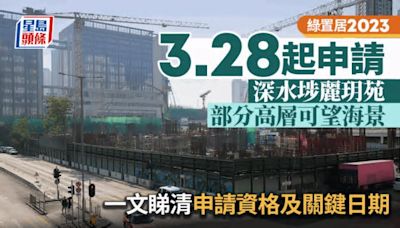 星島頭條

綠置居2023

3.28起申請

深水埗麗玥苑

部分高層可望海景

一文睇清申請資格及關鍵日期